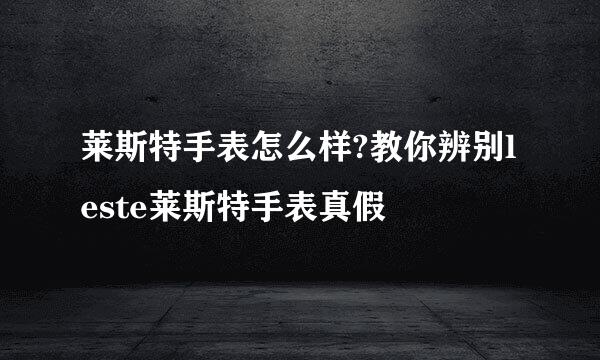 莱斯特手表怎么样?教你辨别leste莱斯特手表真假